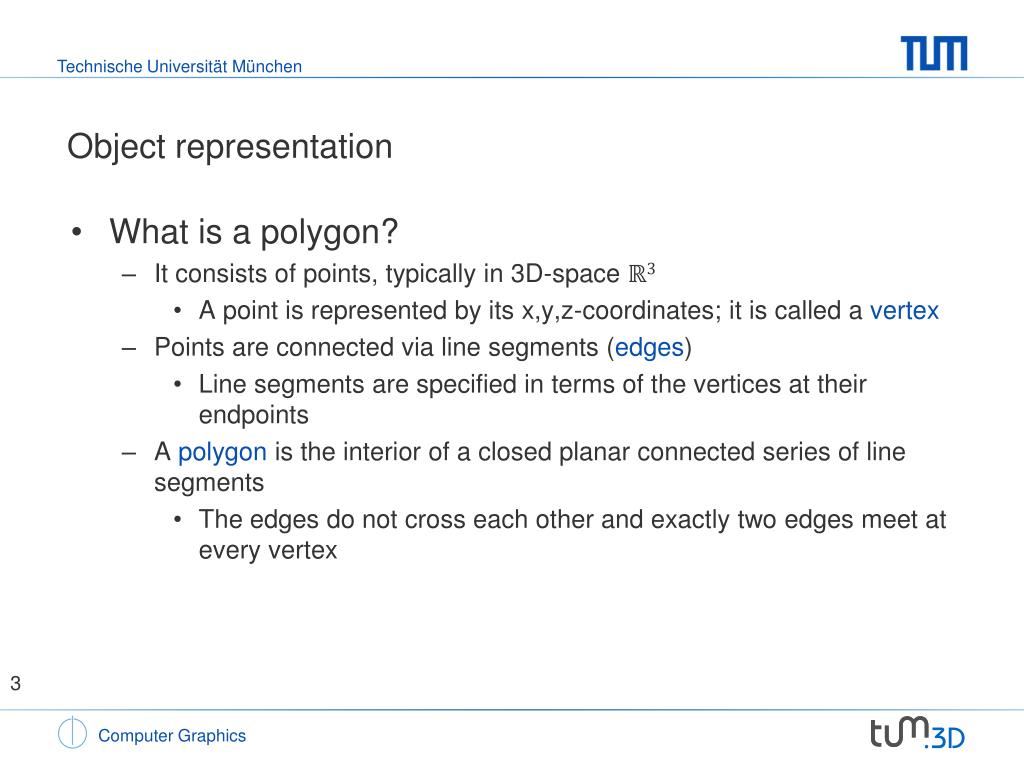 Technische Universität München

TUM

Object representation

• What is a polygon?
– It consists of points, typically in 3D-space $\mathbb{R}^3$
• A point is represented by its x,y,z-coordinates; it is called a vertex
– Points are connected via line segments (edges)
• Line segments are specified in terms of the vertices at their endpoints
– A polygon is the interior of a closed planar connected series of line segments
• The edges do not cross each other and exactly two edges meet at every vertex

3

Computer Graphics

tum.3D